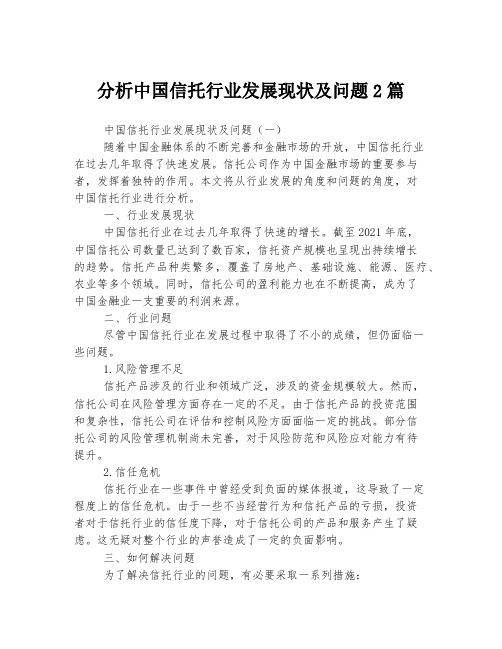 分析中国信托行业发展现状及问题2篇

中国信托行业发展现状及问题（一）

随着中国金融体系的不断完善和金融市场的开放，中国信托行业在过去几年取得了快速发展。信托公司作为中国金融市场的重要参与者，发挥着独特的作用。本文将从行业发展的角度和问题的角度，对中国信托行业进行分析。

一、行业发展现状

中国信托行业在过去几年取得了快速的增长。截至2021年底，中国信托公司数量已达到了数百家，信托资产规模也呈现出持续增长的趋势。信托产品种类繁多，覆盖了房地产、基础设施、能源、医疗、农业等多个领域。同时，信托公司的盈利能力也在不断提高，成为了中国金融业一支重要的利润来源。

二、行业问题

尽管中国信托行业在发展过程中取得了不小的成绩，但仍面临一些问题。

1.风险管理不足

信托产品涉及的行业和领域广泛，涉及的资金规模较大。然而，信托公司在风险管理方面存在一定的不足。由于信托产品的投资范围和复杂性，信托公司在评估和控制风险方面面临一定的挑战。部分信托公司的风险管理机制尚未完善，对于风险防范和风险应对能力有待提升。

2.信任危机

信托行业在一些事件中曾经受到负面的媒体报道，这导致了一定程度上的信任危机。由于一些不当经营行为和信托产品的亏损，投资者对于信托行业的信任度下降，对于信托公司的产品和服务产生了疑虑。这无疑对整个行业的声誉造成了一定的负面影响。

三、如何解决问题

为了解决信托行业的问题，有必要采取一系列措施：